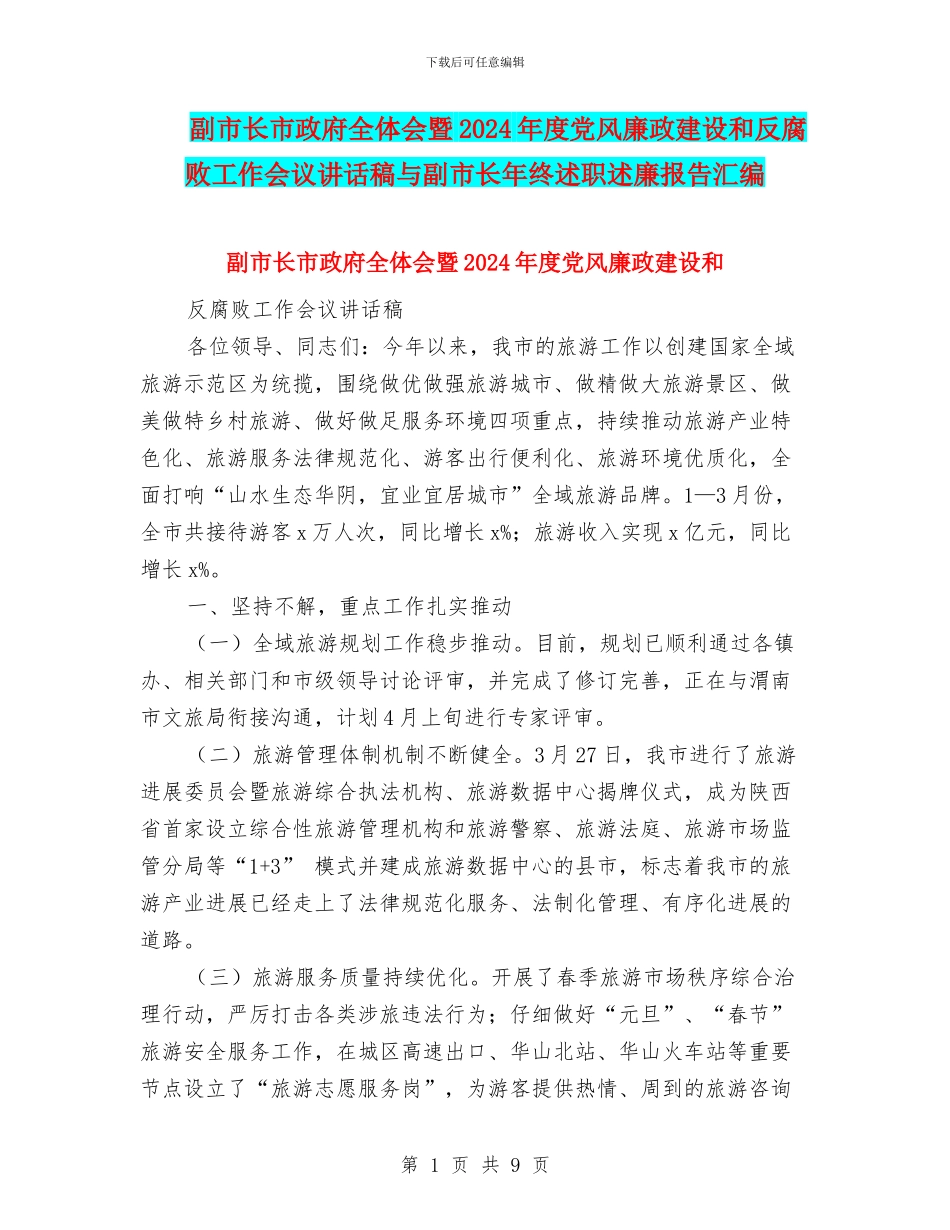 下载后可任意编辑

副市长市政府全体会暨2024年度党风廉政建设和反腐败工作会议讲话稿与副市长年终述职述廉报告汇编

副市长市政府全体会暨2024年度党风廉政建设和

反腐败工作会议讲话稿

各位领导、同志们：今年以来，我市的旅游工作以创建国家全域旅游示范区为统揽，围绕做优做强旅游城市、做精做大旅游景区、做美做特乡村旅游、做好做足服务环境四项重点，持续推动旅游产业特色化、旅游服务法律规范化、游客出行便利化、旅游环境优质化，全面打响“山水生态华阴，宜业宜居城市”全域旅游品牌。1—3月份，全市共接待游客x万人次，同比增长x%；旅游收入实现x亿元，同比增长x%。

一、坚持不解，重点工作扎实推动

（一）全域旅游规划工作稳步推动。目前，规划已顺利通过各镇办、相关部门和市级领导讨论评审，并完成了修订完善，正在与渭南市文旅局衔接沟通，计划4月上旬进行专家评审。

（二）旅游管理体制机制不断健全。3月27日，我市进行了旅游进展委员会暨旅游综合执法机构、旅游数据中心揭牌仪式，成为陕西省首家设立综合性旅游管理机构和旅游警察、旅游法庭、旅游市场监管分局等“1+3” 模式并建成旅游数据中心的县市，标志着我市的旅游产业进展已经走上了法律规范化服务、法制化管理、有序化进展的道路。

（三）旅游服务质量持续优化。开展了春季旅游市场秩序综合治理行动，严厉打击各类涉旅违法行为；仔细做好“元旦”、“春节”旅游安全服务工作，在城区高速出口、华山北站、华山火车站等重要节点设立了“旅游志愿服务岗”，为游客提供热情、周到的旅游咨询

第 1 页 共 9 页